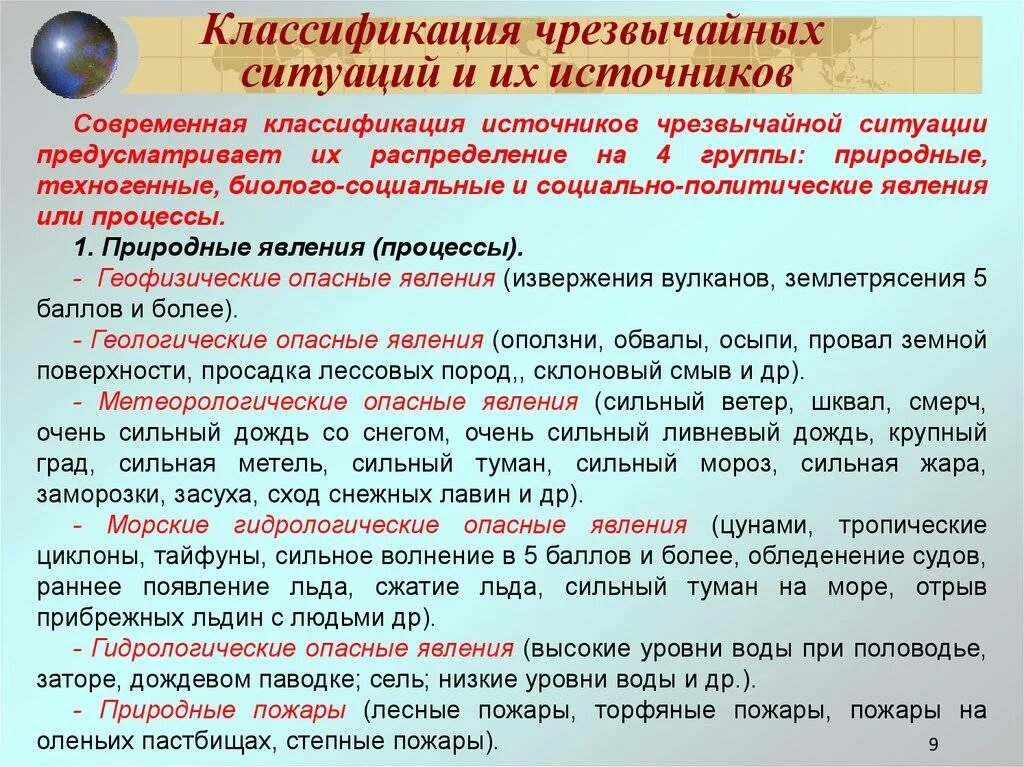 Классификация чрезвычайных ситуаций и их источников

Современная классификация источников чрезвычайной ситуации предусматривает их распределение на 4 группы: природные, техногенные, биолого-социальные и социально-политические явления или процессы.

1. Природные явления (процессы).

- Геофизические опасные явления (извержения вулканов, землетрясения 5 баллов и более).

- Геологические опасные явления (оползни, обвалы, осыпи, провал земной поверхности, просадка лессовых пород,, склоновый смыв и др).

- Метеорологические опасные явления (сильный ветер, шквал, смерч, очень сильный дождь со снегом, очень сильный ливневый дождь, крупный град, сильная метель, сильный туман, сильный мороз, сильная жара, заморозки, засуха, сход снежных лавин и др).

- Морские гидрологические опасные явления (цунами, тропические циклоны, тайфуны, сильное волнение в 5 баллов и более, обледенение судов, раннее появление льда, сжатие льда, сильный туман на море, отрыв прибрежных льдин с людьми др).

- Гидрологические опасные явления (высокие уровни воды при половодье, заторе, дождевом паводке; сель; низкие уровни воды и др.).

- Природные пожары (лесные пожары, торфяные пожары, пожары на оленьих пастбищах, степные пожары).

9